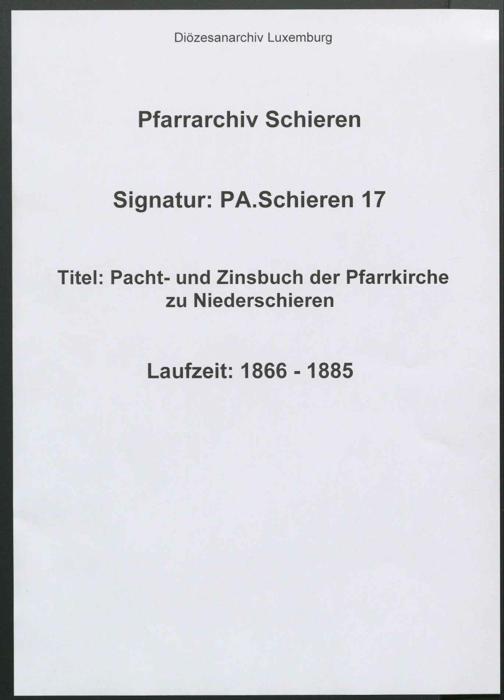 Diözesanarchiv Luxemburg

Pfarrarchiv Schieren

Signatur: PA.Schieren 17

Titel: Pacht- und Zinsbuch der Pfarrkirche zu Niederschieren

Laufzeit: 1866 - 1885